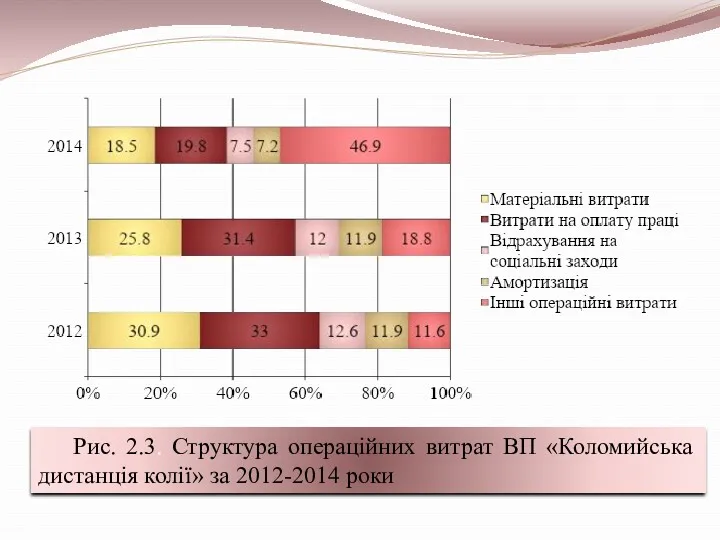 2014 18.5 19.8 7.5 7.2 46.9

2013 25.8 31.4 12 11.9 18.8

2012 30.9 33 12.6 11.9 11.6

0% 20% 40% 60% 80% 100%

Матеріальні витрати
Витрати на оплату праці
Відрахування на соціальні заходи
Амортизація
Інші операційні витрати

Рис. 2.3. Структура операційних витрат ВП «Коломийська дистанція колії» за 2012-2014 роки